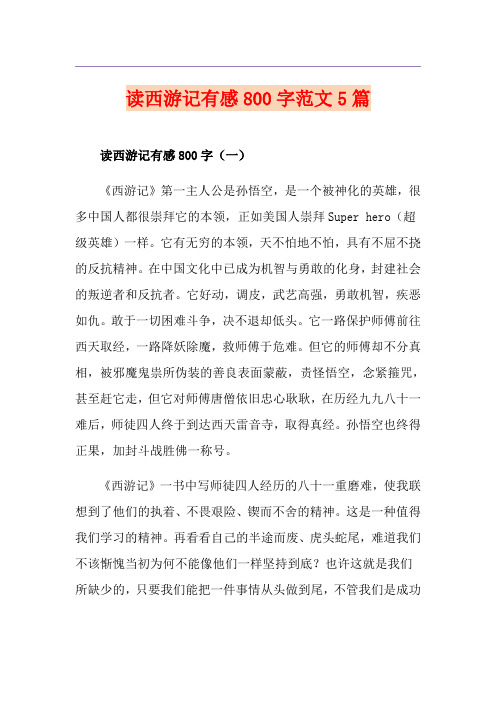 读西游记有感 800 字范文 5 篇

读西游记有感 800 字（一）

《西游记》第一主人公是孙悟空，是一个被神化的英雄，很多中国人都很崇拜它的本领，正如美国人崇拜 Super hero（超级英雄）一样。它有无穷的本领，天不怕地不怕，具有不屈不挠的反抗精神。在中国文化中已成为机智与勇敢的化身，封建社会的叛逆者和反抗者。它好动，调皮，武艺高强，勇敢机智，疾恶如仇。敢于一切困难斗争，决不退却低头。它一路保护师傅前往西天取经，一路降妖除魔，救师傅于危难。但它的师傅却不分真相，被邪魔鬼祟所伪装的善良表面蒙蔽，责怪悟空，念紧箍咒，甚至赶它走，但它对师傅唐僧依旧忠心耿耿，在历经九九八十一难后，师徒四人终于到达西天雷音寺，取得真经。孙悟空也终得正果，加封斗战胜佛一称号。

《西游记》一书中写师徒四人经历的八十一重磨难，使我联想到了他们的执着、不畏艰险、锲而不舍的精神。这是一种值得我们学习的精神。再看看自己的半途而废、虎头蛇尾，难道我们不该惭愧当初为何不能像他们一样坚持到底？也许这就是我们所缺少的，只要我们能把一件事情从头做到尾，不管我们是成功